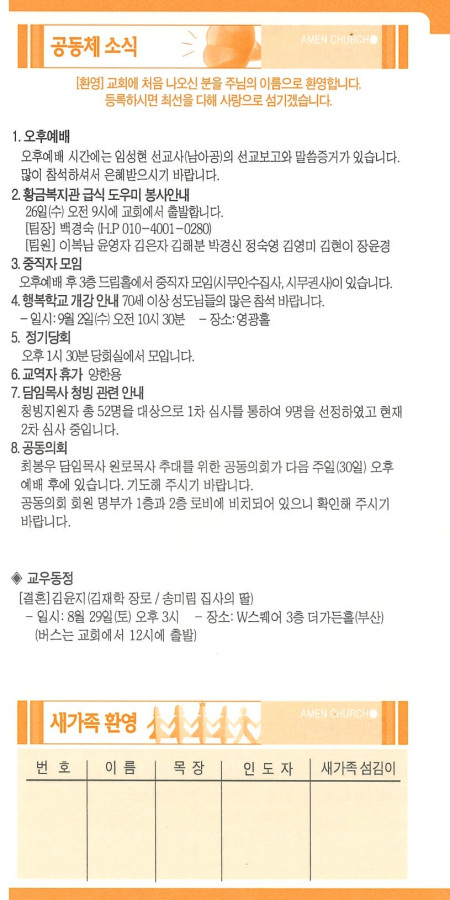 공동체 소식

AMEN CHURCH

[환영] 교회에 처음 나오신 분을 주님의 이름으로 환영합니다. 등록하시면 최선을 다해 사랑으로 섬기겠습니다.

1. 오후예배
오후예배 시간에는 임성현 선교사(남아공)의 선교보고와 말씀증거가 있습니다. 많이 참석하셔서 은혜받으시기 바랍니다.

2. 황금복지관 급식 도우미 봉사안내
26일(수) 오전 9시에 교회에서 출발합니다.
[팀장] 백경숙 (H.P 010-4001-0280)
[팀원] 이복남 윤영자 김은자 김해분 박경신 정숙영 김영미 김현이 장윤경

3. 중직자 모임
오후예배 후 3층 드림홀에서 중직자 모임(시무안수집사, 시무권사)이 있습니다.

4. 행복학교 개강 안내 70세 이상 성도님들의 많은 참석 바랍니다.
- 일시: 9월 2일(수) 오전 10시 30분 - 장소: 영광홀

5. 정기당회
오후 1시 30분 당회실에서 모입니다.

6. 교역자 휴가 양한용

7. 담임목사 청빙 관련 안내
청빙지원자 총 52명을 대상으로 1차 심사를 통하여 9명을 선정하였고 현재 2차 심사 중입니다.

8. 공동의회
최봉우 담임목사 원로목사 추대를 위한 공동의회가 다음 주일(30일) 오후 예배 후에 있습니다. 기도해 주시기 바랍니다.
공동의회 회원 명부가 1층과 2층 로비에 비치되어 있으니 확인해 주시기 바랍니다.

◈ 교우동정
[결혼] 김윤지(김재학 장로 / 송미림 집사의 딸)
- 일시: 8월 29일(토) 오후 3시 - 장소: W스퀘어 3층 더가든홀(부산)
(버스는 교회에서 12시에 출발)

새가족 환영

AMEN CHURCH

| 번 호 | 이 름 | 목 장 | 인 도 자 | 새가족 섬김이 |
|---|---|---|---|---|
| | | | | |